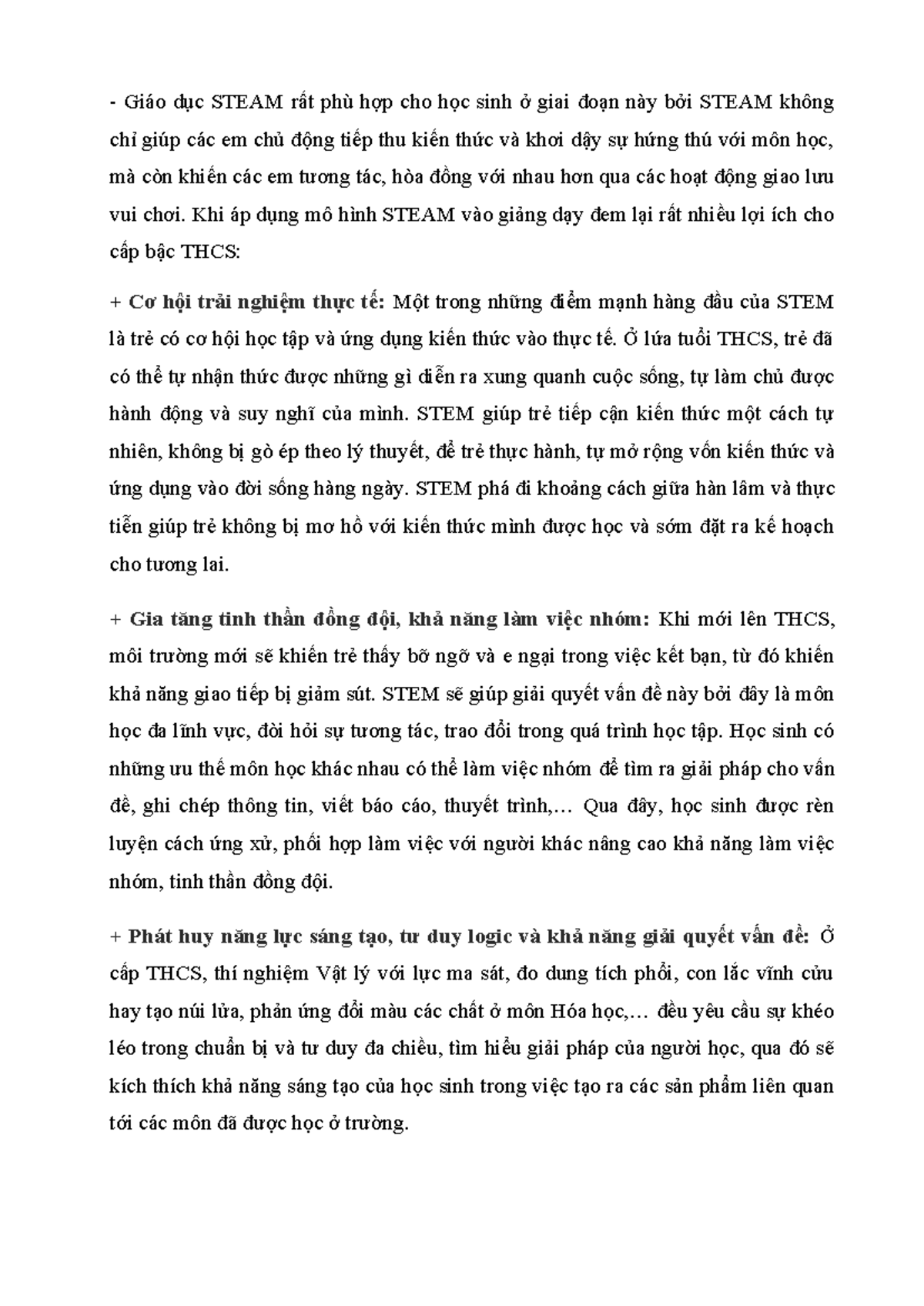 - Giáo dục STEAM rất phù hợp cho học sinh ở giai đoạn này bởi STEAM không chỉ giúp các em chủ động tiếp thu kiến thức và khơi dậy sự hứng thú với môn học, mà còn khiến các em tương tác, hòa đồng với nhau hơn qua các hoạt động giao lưu vui chơi. Khi áp dụng mô hình STEAM vào giảng dạy đem lại rất nhiều lợi ích cho cấp bậc THCS:

+ Cơ hội trải nghiệm thực tế: Một trong những điểm mạnh hàng đầu của STEM là trẻ có cơ hội học tập và ứng dụng kiến thức vào thực tế. Ở lứa tuổi THCS, trẻ đã có thể tự nhận thức được những gì diễn ra xung quanh cuộc sống, tự làm chủ được hành động và suy nghĩ của mình. STEM giúp trẻ tiếp cận kiến thức một cách tự nhiên, không bị gò ép theo lý thuyết, để trẻ thực hành, tự mở rộng vốn kiến thức và ứng dụng vào đời sống hàng ngày. STEM phá đi khoảng cách giữa hàn lâm và thực tiễn giúp trẻ không bị mơ hồ với kiến thức mình được học và sớm đặt ra kế hoạch cho tương lai.

+ Gia tăng tinh thần đồng đội, khả năng làm việc nhóm: Khi mới lên THCS, môi trường mới sẽ khiến trẻ thấy bỡ ngỡ và e ngại trong việc kết bạn, từ đó khiến khả năng giao tiếp bị giảm sút. STEM sẽ giúp giải quyết vấn đề này bởi đây là môn học đa lĩnh vực, đòi hỏi sự tương tác, trao đổi trong quá trình học tập. Học sinh có những ưu thế môn học khác nhau có thể làm việc nhóm để tìm ra giải pháp cho vấn đề, ghi chép thông tin, viết báo cáo, thuyết trình,… Qua đây, học sinh được rèn luyện cách ứng xử, phối hợp làm việc với người khác nâng cao khả năng làm việc nhóm, tinh thần đồng đội.

+ Phát huy năng lực sáng tạo, tư duy logic và khả năng giải quyết vấn đề: Ở cấp THCS, thí nghiệm Vật lý với lực ma sát, đo dung tích phổi, con lắc vĩnh cửu hay tạo núi lửa, phản ứng đổi màu các chất ở môn Hóa học,… đều yêu cầu sự khéo léo trong chuẩn bị và tư duy đa chiều, tìm hiểu giải pháp của người học, qua đó sẽ kích thích khả năng sáng tạo của học sinh trong việc tạo ra các sản phẩm liên quan tới các môn đã được học ở trường.